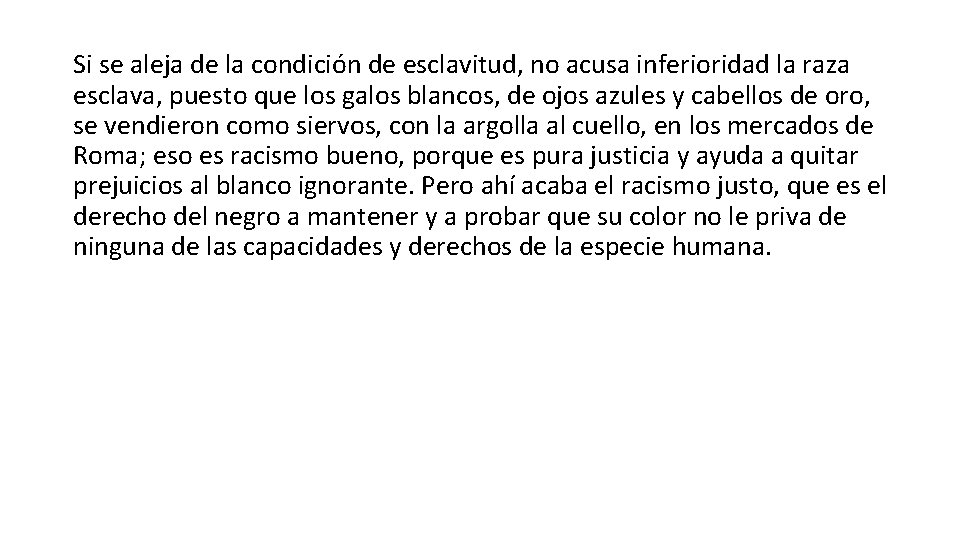 Si se aleja de la condición de esclavitud, no acusa inferioridad la raza esclava, puesto que los galos blancos, de ojos azules y cabellos de oro, se vendieron como siervos, con la argolla al cuello, en los mercados de Roma; eso es racismo bueno, porque es pura justicia y ayuda a quitar prejuicios al blanco ignorante. Pero ahí acaba el racismo justo, que es el derecho del negro a mantener y a probar que su color no le priva de ninguna de las capacidades y derechos de la especie humana.